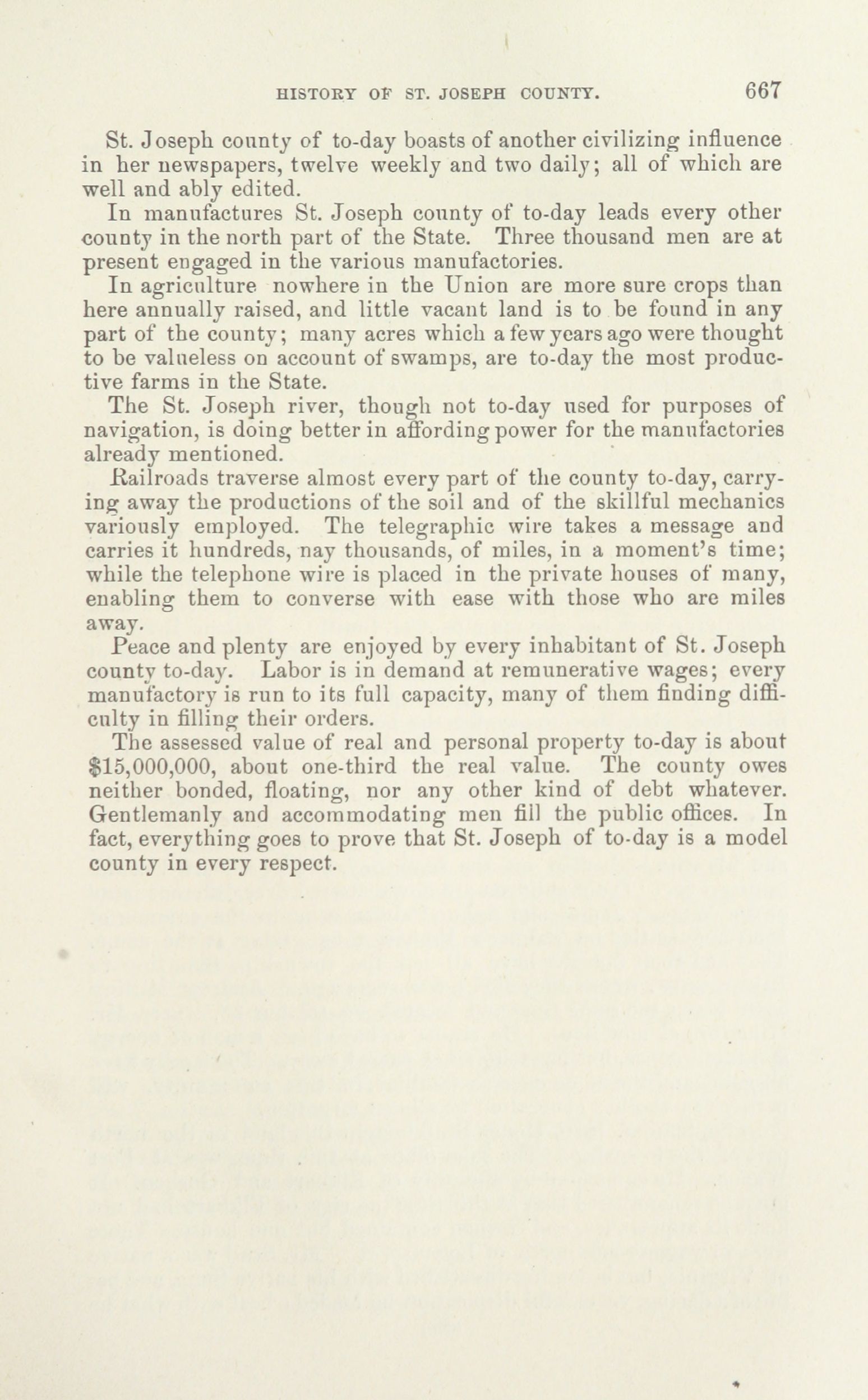 HISTORY OF ST. JOSEPH COUNTY. 667

St. Joseph county of to-day boasts of another civilizing influence in her newspapers, twelve weekly and two daily; all of which are well and ably edited.

In manufactures St. Joseph county of to-day leads every other county in the north part of the State. Three thousand men are at present engaged in the various manufactories.

In agriculture nowhere in the Union are more sure crops than here annually raised, and little vacant land is to be found in any part of the county; many acres which a few years ago were thought to be valueless on account of swamps, are to-day the most productive farms in the State.

The St. Joseph river, though not to-day used for purposes of navigation, is doing better in affording power for the manufactories already mentioned.

Railroads traverse almost every part of the county to-day, carrying away the productions of the soil and of the skillful mechanics variously employed. The telegraphic wire takes a message and carries it hundreds, nay thousands, of miles, in a moment's time; while the telephone wire is placed in the private houses of many, enabling them to converse with ease with those who are miles away.

Peace and plenty are enjoyed by every inhabitant of St. Joseph county to-day. Labor is in demand at remunerative wages; every manufactory is run to its full capacity, many of them finding difficulty in filling their orders.

The assessed value of real and personal property to-day is about $15,000,000, about one-third the real value. The county owes neither bonded, floating, nor any other kind of debt whatever. Gentlemanly and accommodating men fill the public offices. In fact, everything goes to prove that St. Joseph of to-day is a model county in every respect.